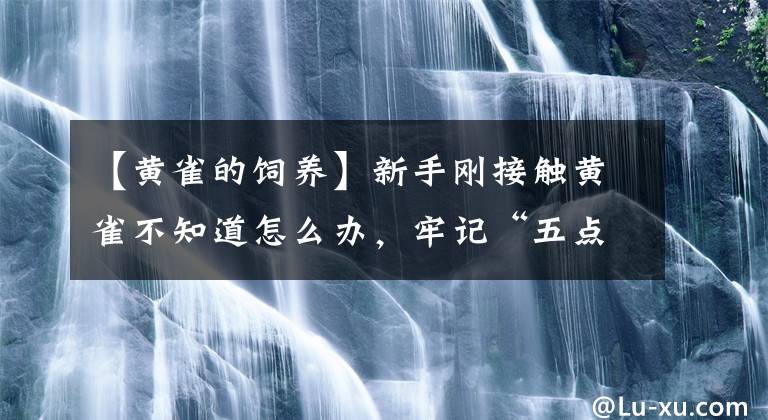 【黄雀的饲养】新手刚接触黄雀不知道怎么办，牢记“五点

@Lu-xu.com